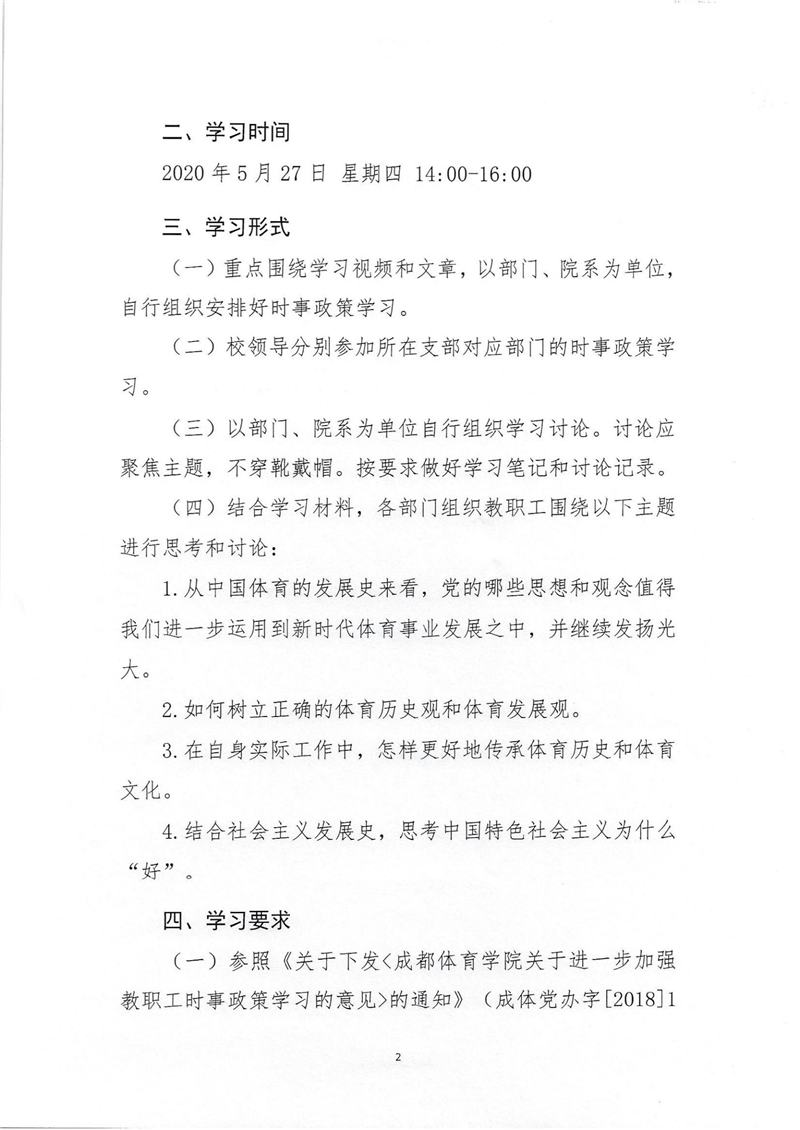 二、学习时间

2020 年 5 月 27 日 星期四 14:00-16:00

三、学习形式

（一）重点围绕学习视频和文章，以部门、院系为单位，自行组织安排好时事政策学习。

（二）校领导分别参加所在支部对应部门的时事政策学习。

（三）以部门、院系为单位自行组织学习讨论。讨论应聚焦主题，不穿靴戴帽。按要求做好学习笔记和讨论记录。

（四）结合学习材料，各部门组织教职工围绕以下主题进行思考和讨论：

1.从中国体育的发展史来看，党的哪些思想和观念值得我们进一步运用到新时代体育事业发展之中，并继续发扬光大。

2.如何树立正确的体育历史观和体育发展观。

3.在自身实际工作中，怎样更好地传承体育历史和体育文化。

4.结合社会主义发展史，思考中国特色社会主义为什么“好”。

四、学习要求

（一）参照《关于下发<成都体育学院关于进一步加强教职工时事政策学习的意见>的通知》（成体党办字[2018]1

2